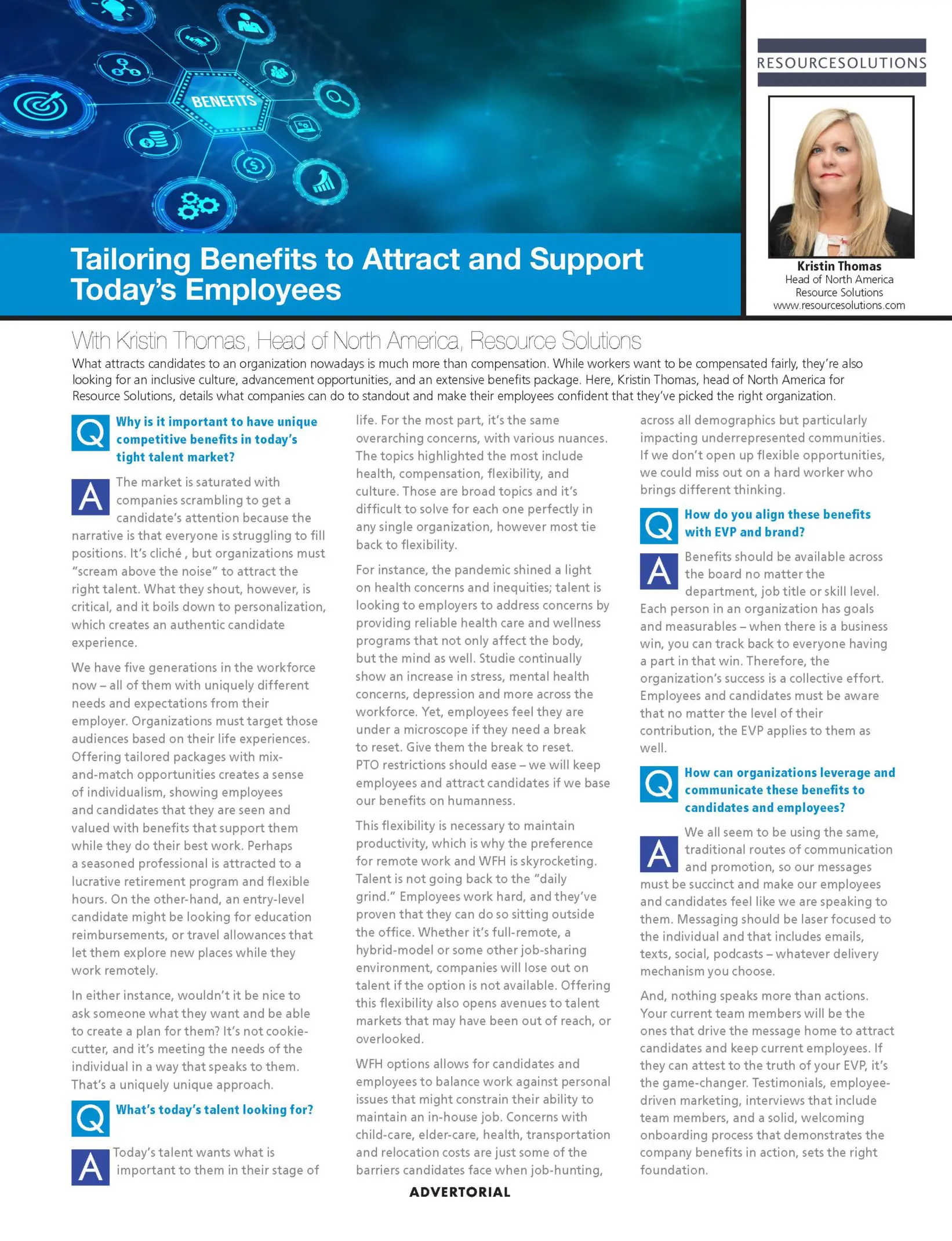 BENEFITS

RESOURCESOLUTIONS

Kristin Thomas
Head of North America
Resource Solutions
www.resourcesolutions.com

Tailoring Benefits to Attract and Support Today's Employees

With Kristin Thomas, Head of North America, Resource Solutions

What attracts candidates to an organization nowadays is much more than compensation. While workers want to be compensated fairly, they're also looking for an inclusive culture, advancement opportunities, and an extensive benefits package. Here, Kristin Thomas, head of North America for Resource Solutions, details what companies can do to standout and make their employees confident that they've picked the right organization.

Q Why is it important to have unique competitive benefits in today's tight talent market?

A The market is saturated with companies scrambling to get a candidate's attention because the narrative is that everyone is struggling to fill positions. It's cliché , but organizations must "scream above the noise" to attract the right talent. What they shout, however, is critical, and it boils down to personalization, which creates an authentic candidate experience.

We have five generations in the workforce now – all of them with uniquely different needs and expectations from their employer. Organizations must target those audiences based on their life experiences. Offering tailored packages with mix-and-match opportunities creates a sense of individualism, showing employees and candidates that they are seen and valued with benefits that support them while they do their best work. Perhaps a seasoned professional is attracted to a lucrative retirement program and flexible hours. On the other-hand, an entry-level candidate might be looking for education reimbursements, or travel allowances that let them explore new places while they work remotely.

In either instance, wouldn't it be nice to ask someone what they want and be able to create a plan for them? It's not cookie-cutter, and it's meeting the needs of the individual in a way that speaks to them. That's a uniquely unique approach.

Q What's today's talent looking for?

A Today's talent wants what is important to them in their stage of life. For the most part, it's the same overarching concerns, with various nuances. The topics highlighted the most include health, compensation, flexibility, and culture. Those are broad topics and it's difficult to solve for each one perfectly in any single organization, however most tie back to flexibility.

For instance, the pandemic shined a light on health concerns and inequities; talent is looking to employers to address concerns by providing reliable health care and wellness programs that not only affect the body, but the mind as well. Studie continually show an increase in stress, mental health concerns, depression and more across the workforce. Yet, employees feel they are under a microscope if they need a break to reset. Give them the break to reset. PTO restrictions should ease – we will keep employees and attract candidates if we base our benefits on humanness.

This flexibility is necessary to maintain productivity, which is why the preference for remote work and WFH is skyrocketing. Talent is not going back to the "daily grind." Employees work hard, and they've proven that they can do so sitting outside the office. Whether it's full-remote, a hybrid-model or some other job-sharing environment, companies will lose out on talent if the option is not available. Offering this flexibility also opens avenues to talent markets that may have been out of reach, or overlooked.

WFH options allows for candidates and employees to balance work against personal issues that might constrain their ability to maintain an in-house job. Concerns with child-care, elder-care, health, transportation and relocation costs are just some of the barriers candidates face when job-hunting, across all demographics but particularly impacting underrepresented communities. If we don't open up flexible opportunities, we could miss out on a hard worker who brings different thinking.

Q How do you align these benefits with EVP and brand?

A Benefits should be available across the board no matter the department, job title or skill level. Each person in an organization has goals and measurables – when there is a business win, you can track back to everyone having a part in that win. Therefore, the organization's success is a collective effort. Employees and candidates must be aware that no matter the level of their contribution, the EVP applies to them as well.

Q How can organizations leverage and communicate these benefits to candidates and employees?

A We all seem to be using the same, traditional routes of communication and promotion, so our messages must be succinct and make our employees and candidates feel like we are speaking to them. Messaging should be laser focused to the individual and that includes emails, texts, social, podcasts – whatever delivery mechanism you choose.

And, nothing speaks more than actions. Your current team members will be the ones that drive the message home to attract candidates and keep current employees. If they can attest to the truth of your EVP, it's the game-changer. Testimonials, employee-driven marketing, interviews that include team members, and a solid, welcoming onboarding process that demonstrates the company benefits in action, sets the right foundation.

ADVERTORIAL